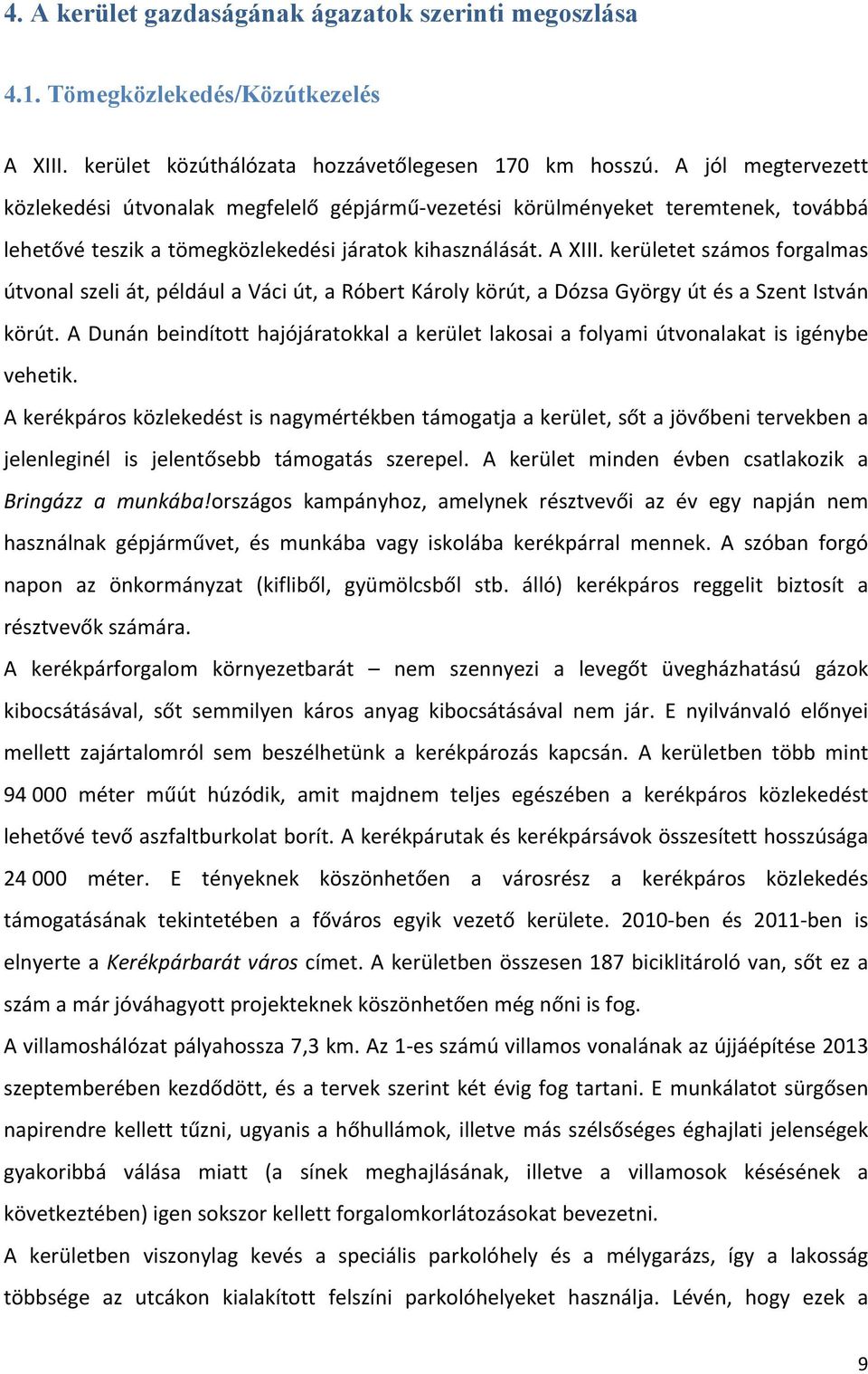 4. A kerület gazdaságának ágazatok szerinti megoszlása

4.1. Tömegközlekedés/Közútkezelés

A XIII. kerület közúthálózata hozzávetőlegesen 170 km hosszú. A jól megtervezett közlekedési útvonalak megfelelő gépjármű-vezetési körülményeket teremtenek, továbbá lehetővé teszik a tömegközlekedési járatok kihasználását. A XIII. kerületet számos forgalmas útvonal szeli át, például a Váci út, a Róbert Károly körút, a Dózsa György út és a Szent István körút. A Dunán beindított hajójáratokkal a kerület lakosai a folyami útvonalakat is igénybe vehetik.

A kerékpáros közlekedést is nagymértékben támogatja a kerület, sőt a jövőbeni tervekben a jelenleginél is jelentősebb támogatás szerepel. A kerület minden évben csatlakozik a Bringázz a munkába!országos kampányhoz, amelynek résztvevői az év egy napján nem használnak gépjárművet, és munkába vagy iskolába kerékpárral mennek. A szóban forgó napon az önkormányzat (kifliből, gyümölcsből stb. álló) kerékpáros reggelit biztosít a résztvevők számára.

A kerékpárforgalom környezetbarát – nem szennyezi a levegőt üvegházhatású gázok kibocsátásával, sőt semmilyen káros anyag kibocsátásával nem jár. E nyilvánvaló előnyei mellett zajártalomról sem beszélhetünk a kerékpározás kapcsán. A kerületben több mint 94 000 méter műút húzódik, amit majdnem teljes egészében a kerékpáros közlekedést lehetővé tevő aszfaltburkolat borít. A kerékpárutak és kerékpársávok összesített hosszúsága 24 000 méter. E tényeknek köszönhetően a városrész a kerékpáros közlekedés támogatásának tekintetében a főváros egyik vezető kerülete. 2010-ben és 2011-ben is elnyerte a Kerékpárbarát város címet. A kerületben összesen 187 biciklitároló van, sőt ez a szám a már jóváhagyott projekteknek köszönhetően még nőni is fog.

A villamoshálózat pályahossza 7,3 km. Az 1-es számú villamos vonalának az újjáépítése 2013 szeptemberében kezdődött, és a tervek szerint két évig fog tartani. E munkálatot sürgősen napirendre kellett tűzni, ugyanis a hőhullámok, illetve más szélsőséges éghajlati jelenségek gyakoribbá válása miatt (a sínek meghajlásának, illetve a villamosok késésének a következtében) igen sokszor kellett forgalomkorlátozásokat bevezetni.

A kerületben viszonylag kevés a speciális parkolóhely és a mélygarázs, így a lakosság többsége az utcákon kialakított felszíni parkolóhelyeket használja. Lévén, hogy ezek a

9